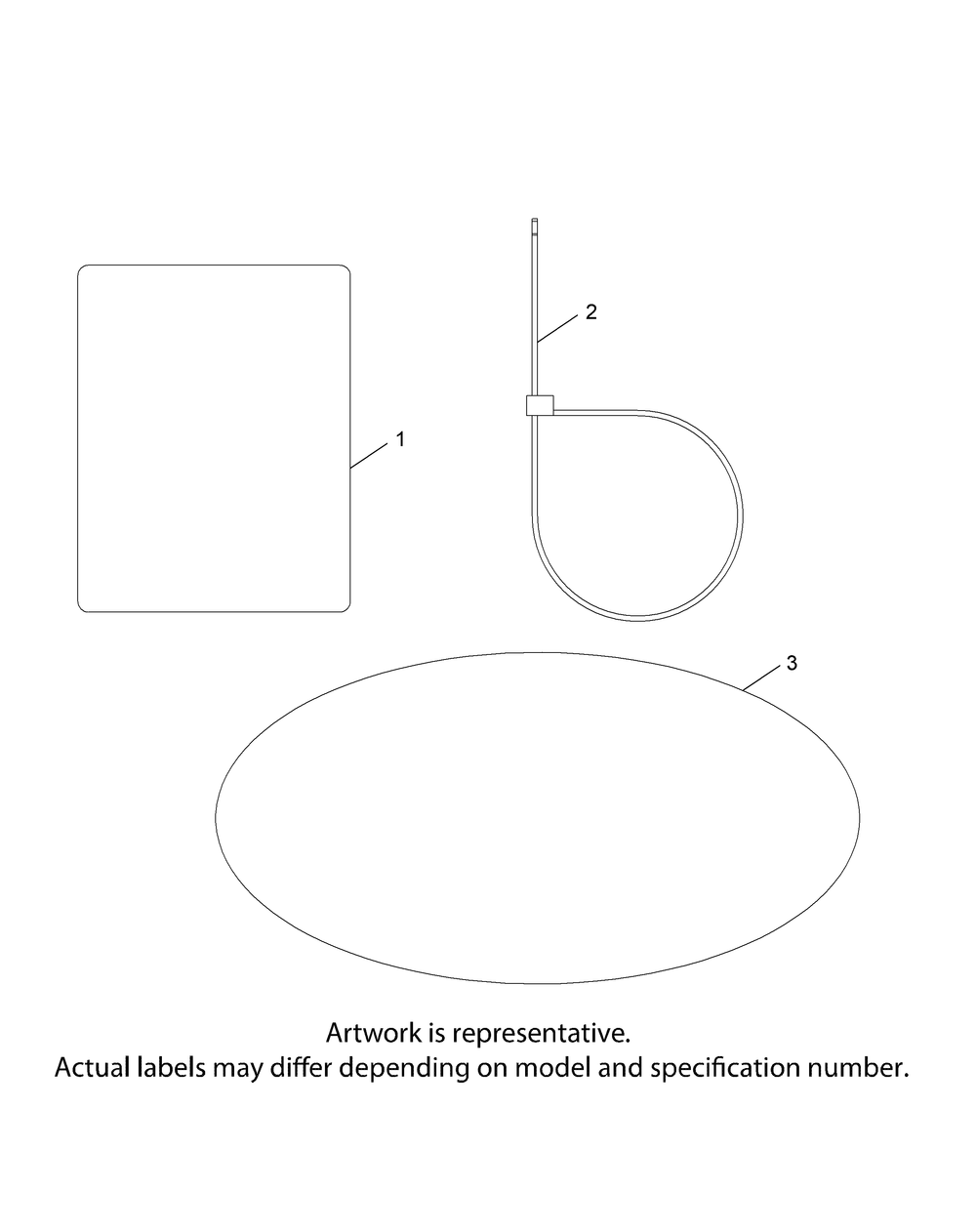 2

1

3

Artwork is representative.
Actual labels may differ depending on model and specification number.